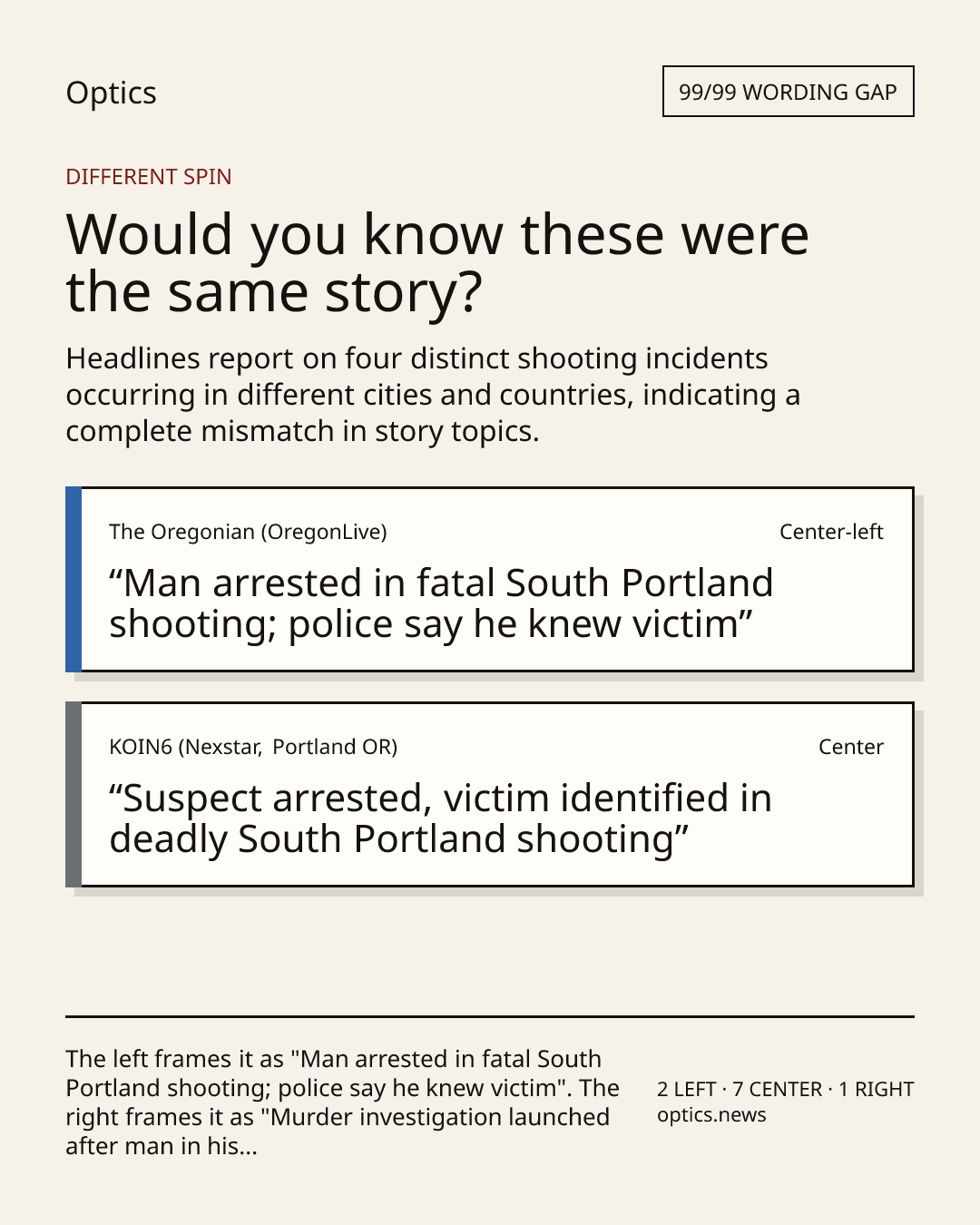 Optics

99/99 WORDING GAP

DIFFERENT SPIN

Would you know these were the same story?

Headlines report on four distinct shooting incidents occurring in different cities and countries, indicating a complete mismatch in story topics.

The Oregonian (OregonLive)

Center-left

"Man arrested in fatal South Portland shooting; police say he knew victim"

KOIN6 (Nexstar, Portland OR)

Center

"Suspect arrested, victim identified in deadly South Portland shooting"

The left frames it as "Man arrested in fatal South Portland shooting; police say he knew victim". The right frames it as "Murder investigation launched after man in his...

2 LEFT · 7 CENTER · 1 RIGHT
optics.news